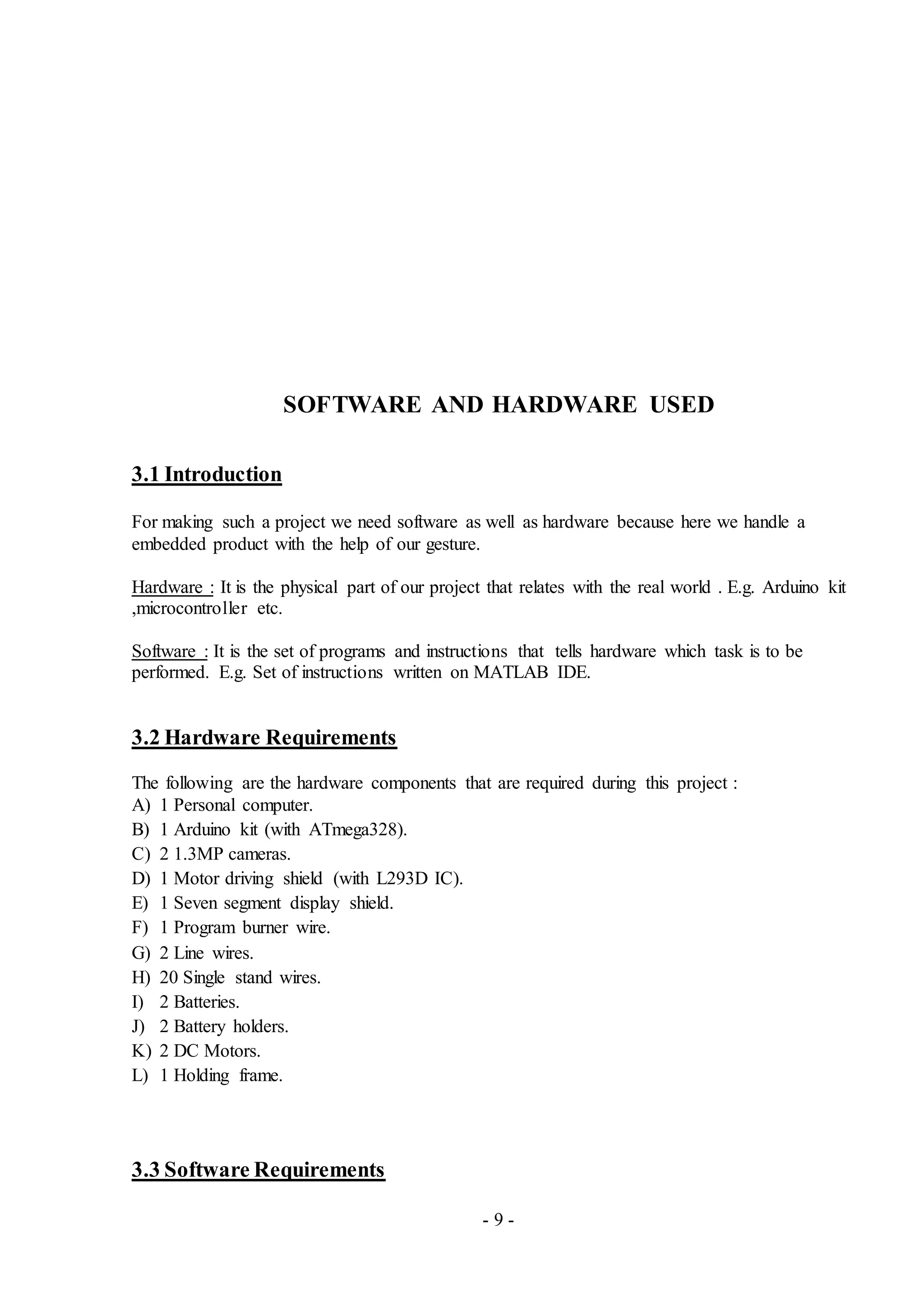 SOFTWARE AND HARDWARE USED

3.1 Introduction

For making such a project we need software as well as hardware because here we handle a embedded product with the help of our gesture.

Hardware : It is the physical part of our project that relates with the real world . E.g. Arduino kit ,microcontroller etc.

Software : It is the set of programs and instructions that tells hardware which task is to be performed. E.g. Set of instructions written on MATLAB IDE.

3.2 Hardware Requirements

The following are the hardware components that are required during this project :
A) 1 Personal computer.
B) 1 Arduino kit (with ATmega328).
C) 2 1.3MP cameras.
D) 1 Motor driving shield (with L293D IC).
E) 1 Seven segment display shield.
F) 1 Program burner wire.
G) 2 Line wires.
H) 20 Single stand wires.
I) 2 Batteries.
J) 2 Battery holders.
K) 2 DC Motors.
L) 1 Holding frame.

3.3 Software Requirements

- 9 -